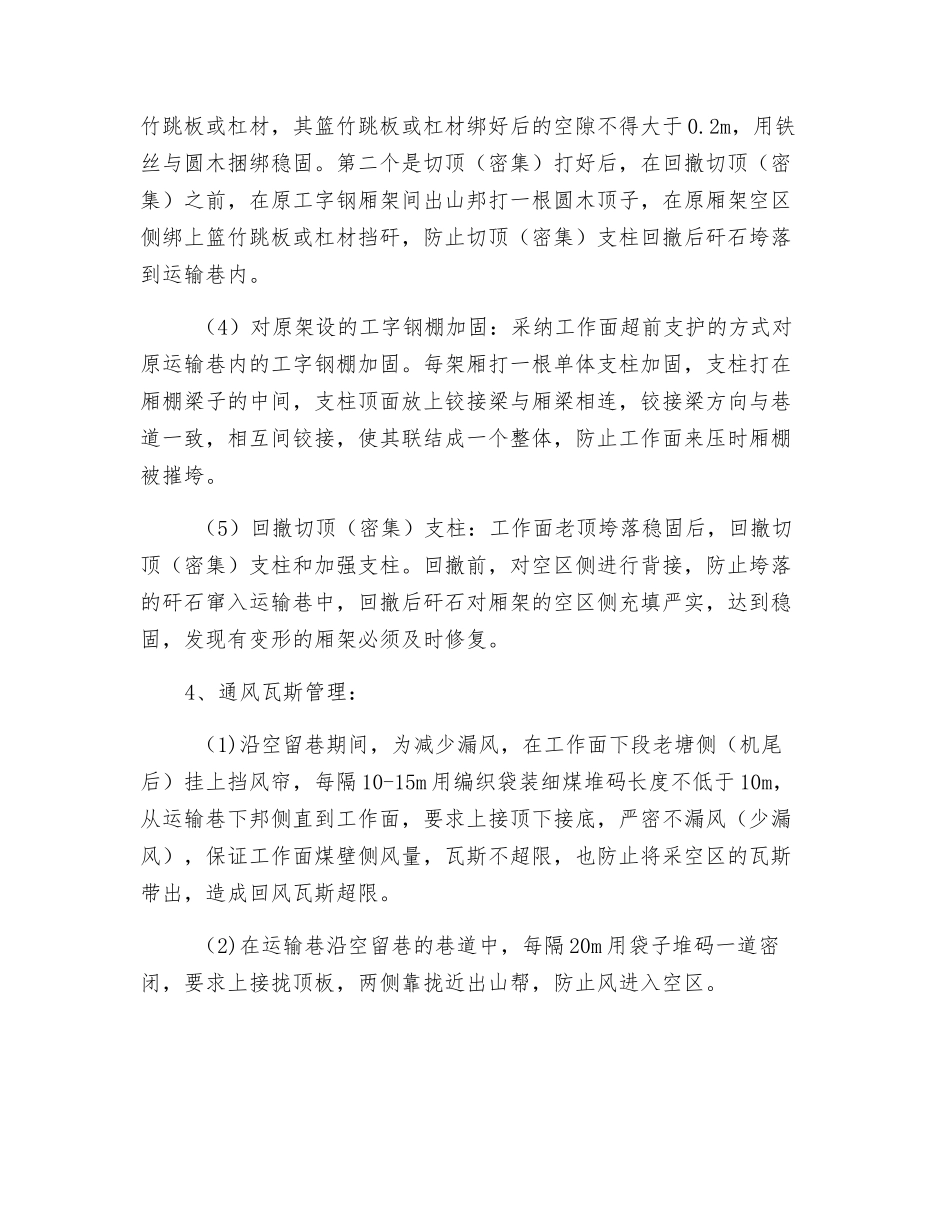 竹跳板或杠材，其篮竹跳板或杠材绑好后的空隙不得大于0.2m，用铁丝与圆木捆绑稳固。第二个是切顶（密集）打好后，在回撤切顶（密集）之前，在原工字钢厢架间出山邦打一根圆木顶子，在原厢架空区侧绑上篮竹跳板或杠材挡矸，防止切顶（密集）支柱回撤后矸石垮落到运输巷内。

（4）对原架设的工字钢棚加固：采纳工作面超前支护的方式对原运输巷内的工字钢棚加固。每架厢打一根单体支柱加固，支柱打在厢棚梁子的中间，支柱顶面放上铰接梁与厢梁相连，铰接梁方向与巷道一致，相互间铰接，使其联结成一个整体，防止工作面来压时厢棚被摧垮。

（5）回撤切顶（密集）支柱：工作面老顶垮落稳固后，回撤切顶（密集）支柱和加强支柱。回撤前，对空区侧进行背接，防止垮落的矸石窜入运输巷中，回撤后矸石对厢架的空区侧充填严实，达到稳固，发现有变形的厢架必须及时修复。

4、通风瓦斯管理：

(1)沿空留巷期间，为减少漏风，在工作面下段老塘侧（机尾后）挂上挡风帘，每隔10-15m用编织袋装细煤堆码长度不低于10m，从运输巷下邦侧直到工作面，要求上接顶下接底，严密不漏风（少漏风），保证工作面煤壁侧风量，瓦斯不超限，也防止将采空区的瓦斯带出，造成回风瓦斯超限。

(2)在运输巷沿空留巷的巷道中，每隔20m用袋子堆码一道密闭，要求上接拢顶板，两侧靠拢近出山帮，防止风进入空区。